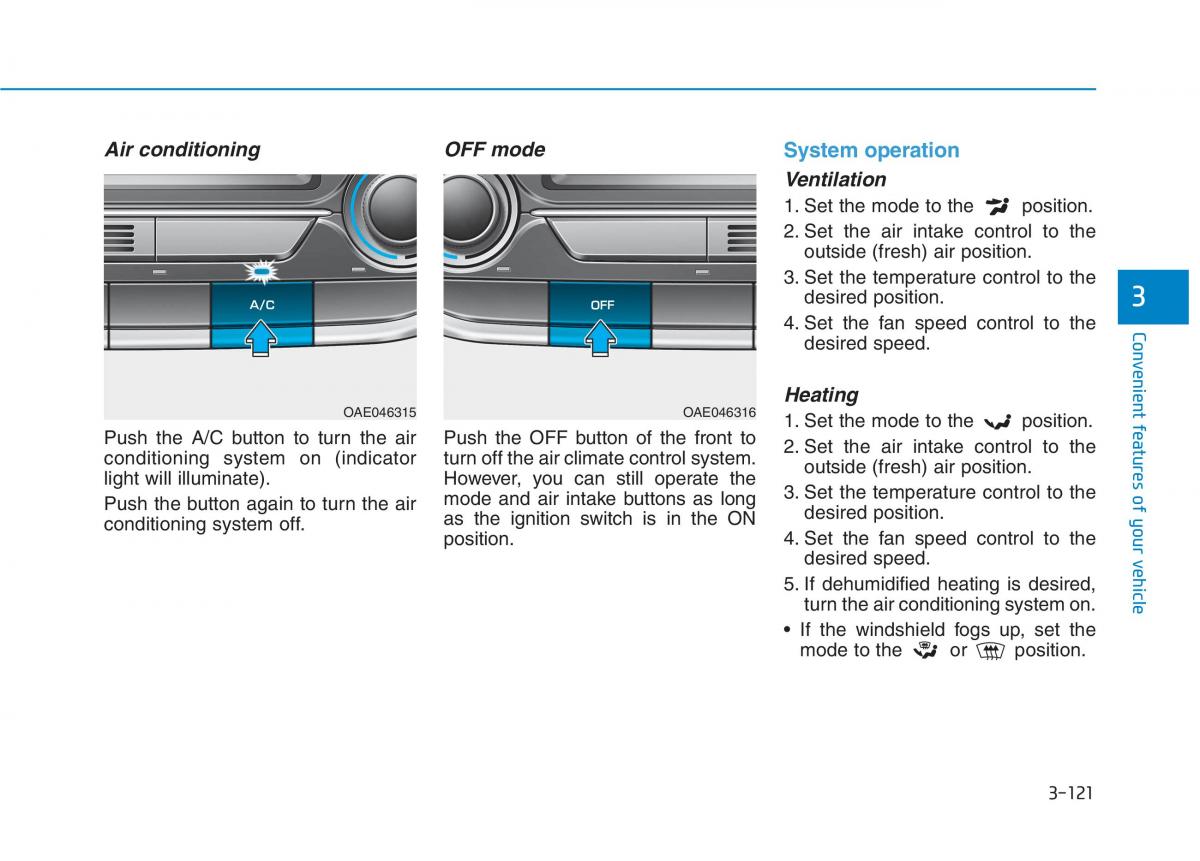 Air conditioning

A/C

OAE046315

Push the A/C button to turn the air conditioning system on (indicator light will illuminate).

Push the button again to turn the air conditioning system off.

OFF mode

OFF

OAE046316

Push the OFF button of the front to turn off the air climate control system. However, you can still operate the mode and air intake buttons as long as the ignition switch is in the ON position.

System operation

Ventilation

1. Set the mode to the position.
2. Set the air intake control to the outside (fresh) air position.
3. Set the temperature control to the desired position.
4. Set the fan speed control to the desired speed.

Heating

1. Set the mode to the position.
2. Set the air intake control to the outside (fresh) air position.
3. Set the temperature control to the desired position.
4. Set the fan speed control to the desired speed.
5. If dehumidified heating is desired, turn the air conditioning system on.
• If the windshield fogs up, set the mode to the or position.

3

Convenient features of your vehicle

3-121